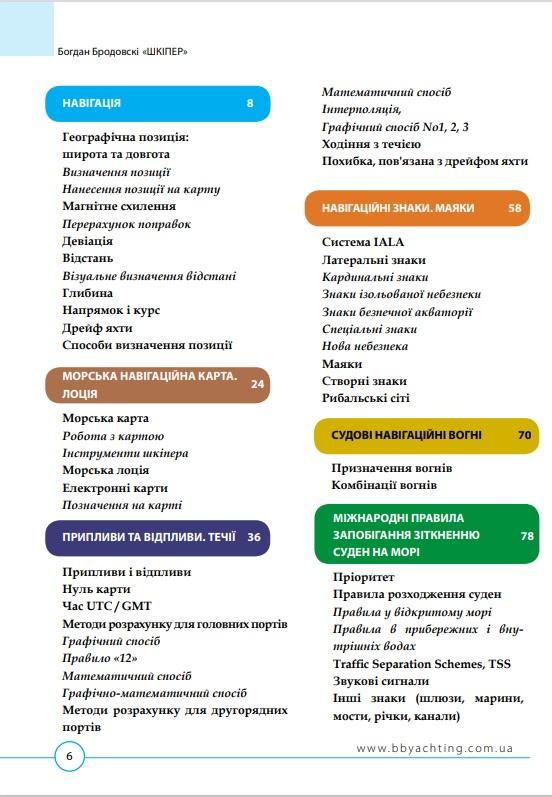 Богдан Бродовскі «ШКІПЕР»

НАВІГАЦІЯ 8

Географічна позиція: широта та довгота
Визначення позиції
Нанесення позиції на карту
Магнітне схилення
Перерахунок поправок
Девіація
Відстань
Візуальне визначення відстані
Глибина
Напрямок і курс
Дрейф яхти
Способи визначення позиції

МОРСЬКА НАВІГАЦІЙНА КАРТА. ЛОЦІЯ 24

Морська карта
Робота з картою
Інструменти шкіпера
Морська лоція
Електронні карти
Позначення на карті

ПРИПЛИВИ ТА ВІДПЛИВИ. ТЕЧІЇ 36

Припливи і відпливи
Нуль карти
Час UTC / GMT
Методи розрахунку для головних портів
Графічний спосіб
Правило «12»
Математичний спосіб
Графічно-математичний спосіб
Методи розрахунку для другорядних портів
Математичний спосіб
Інтерполяція,
Графічний спосіб No1, 2, 3
Ходіння з течією
Похибка, пов'язана з дрейфом яхти

НАВІГАЦІЙНІ ЗНАКИ. МАЯКИ 58

Система IALA
Латеральні знаки
Кардинальні знаки
Знаки ізольованої небезпеки
Знаки безпечної акваторії
Спеціальні знаки
Нова небезпека
Маяки
Створні знаки
Рибальські сіті

СУДОВІ НАВІГАЦІЙНІ ВОГНІ 70

Призначення вогнів
Комбінації вогнів

МІЖНАРОДНІ ПРАВИЛА ЗАПОБІГАННЯ ЗІТКНЕННЮ СУДЕН НА МОРІ 78

Пріоритет
Правила розходження суден
Правила у відкритому морі
Правила в прибережних і внутрішніх водах
Traffic Separation Schemes, TSS
Звукові сигнали
Інші знаки (шлюзи, марини, мости, річки, канали)

6

www.bbyachting.com.ua